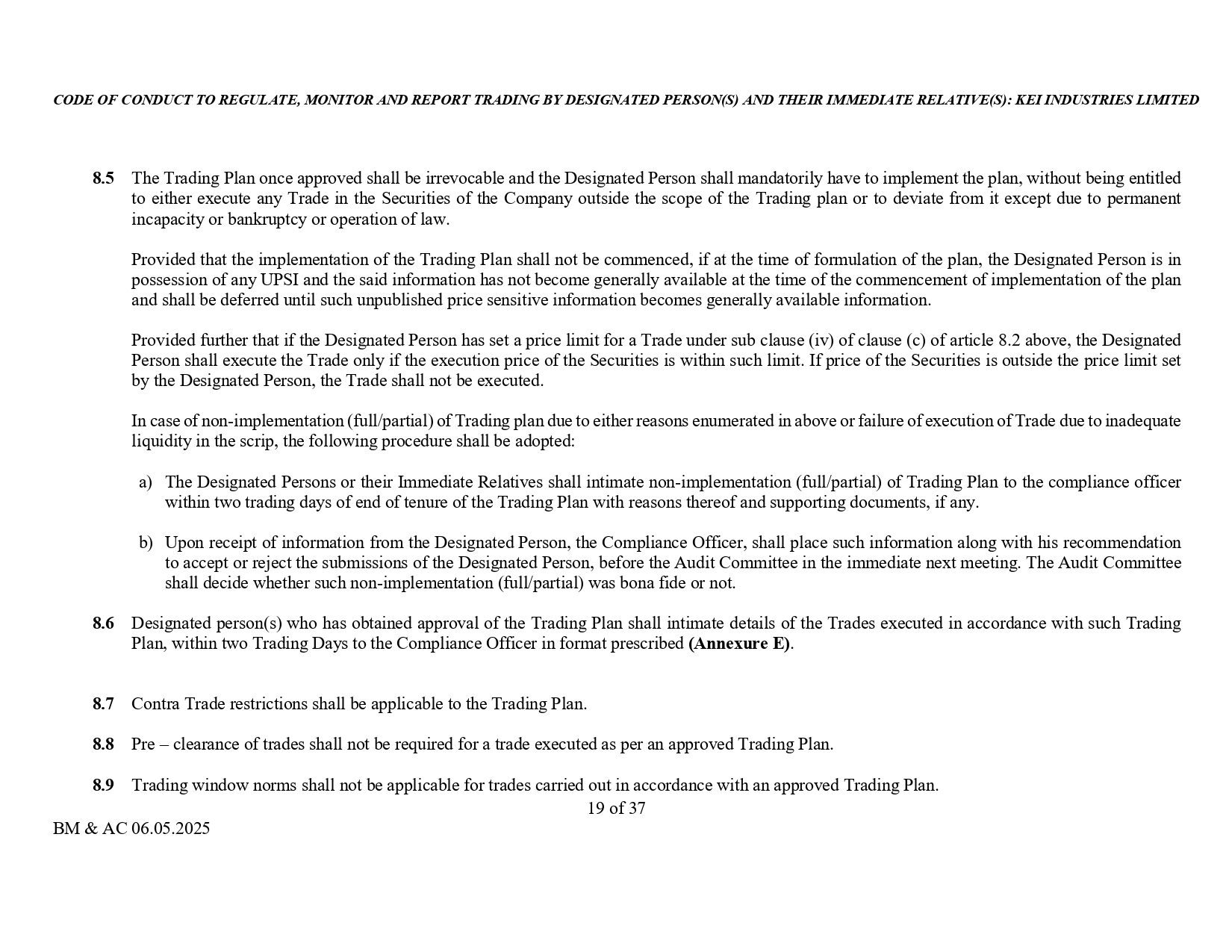 CODE OF CONDUCT TO REGULATE, MONITOR AND REPORT TRADING BY DESIGNATED PERSON(S) AND THEIR IMMEDIATE RELATIVE(S): KEI INDUSTRIES LIMITED

8.5 The Trading Plan once approved shall be irrevocable and the Designated Person shall mandatorily have to implement the plan, without being entitled to either execute any Trade in the Securities of the Company outside the scope of the Trading plan or to deviate from it except due to permanent incapacity or bankruptcy or operation of law.

Provided that the implementation of the Trading Plan shall not be commenced, if at the time of formulation of the plan, the Designated Person is in possession of any UPSI and the said information has not become generally available at the time of the commencement of implementation of the plan and shall be deferred until such unpublished price sensitive information becomes generally available information.

Provided further that if the Designated Person has set a price limit for a Trade under sub clause (iv) of clause (c) of article 8.2 above, the Designated Person shall execute the Trade only if the execution price of the Securities is within such limit. If price of the Securities is outside the price limit set by the Designated Person, the Trade shall not be executed.

In case of non-implementation (full/partial) of Trading plan due to either reasons enumerated in above or failure of execution of Trade due to inadequate liquidity in the scrip, the following procedure shall be adopted:

a) The Designated Persons or their Immediate Relatives shall intimate non-implementation (full/partial) of Trading Plan to the compliance officer within two trading days of end of tenure of the Trading Plan with reasons thereof and supporting documents, if any.

b) Upon receipt of information from the Designated Person, the Compliance Officer, shall place such information along with his recommendation to accept or reject the submissions of the Designated Person, before the Audit Committee in the immediate next meeting. The Audit Committee shall decide whether such non-implementation (full/partial) was bona fide or not.

8.6 Designated person(s) who has obtained approval of the Trading Plan shall intimate details of the Trades executed in accordance with such Trading Plan, within two Trading Days to the Compliance Officer in format prescribed (Annexure E).

8.7 Contra Trade restrictions shall be applicable to the Trading Plan.

8.8 Pre – clearance of trades shall not be required for a trade executed as per an approved Trading Plan.

8.9 Trading window norms shall not be applicable for trades carried out in accordance with an approved Trading Plan.

19 of 37

BM & AC 06.05.2025